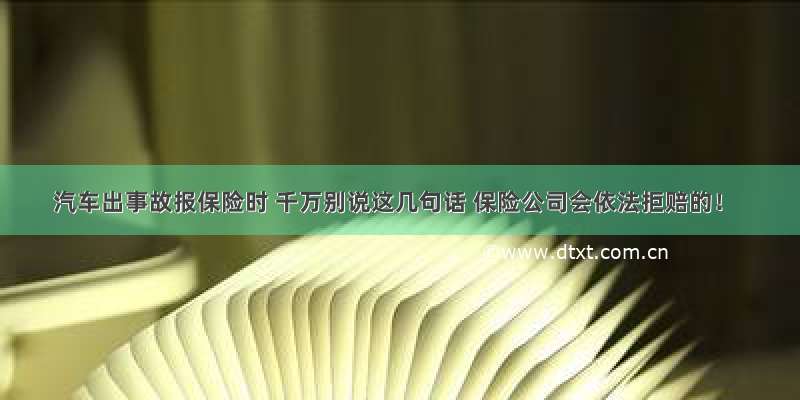 汽车出事故报保险时 千万别说这几句话 保险公司会依法拒赔的！

©www.dtxt.com.cn